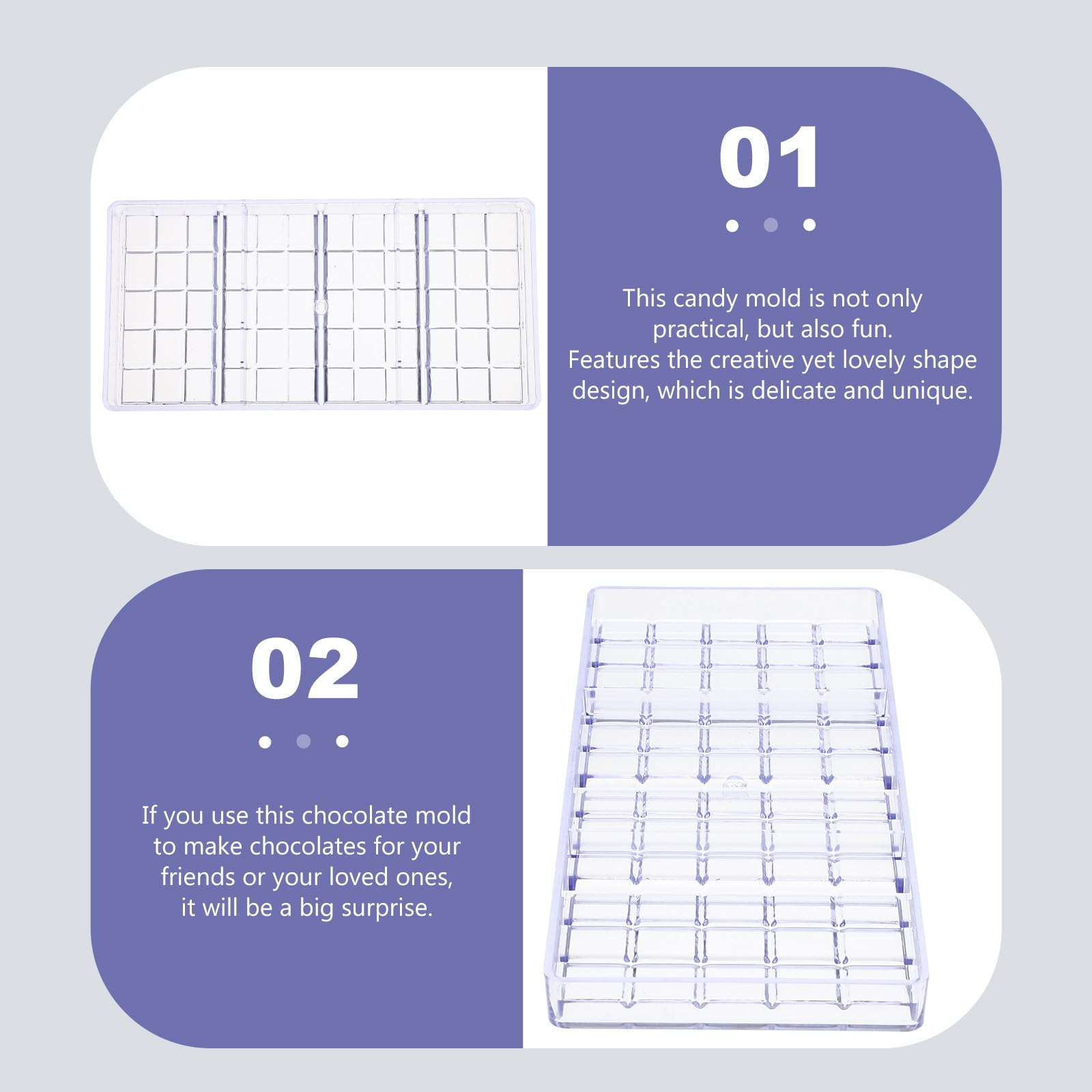 01

This candy mold is not only practical, but also fun.
Features the creative yet lovely shape design, which is delicate and unique.

02

If you use this chocolate mold to make chocolates for your friends or your loved ones, it will be a big surprise.